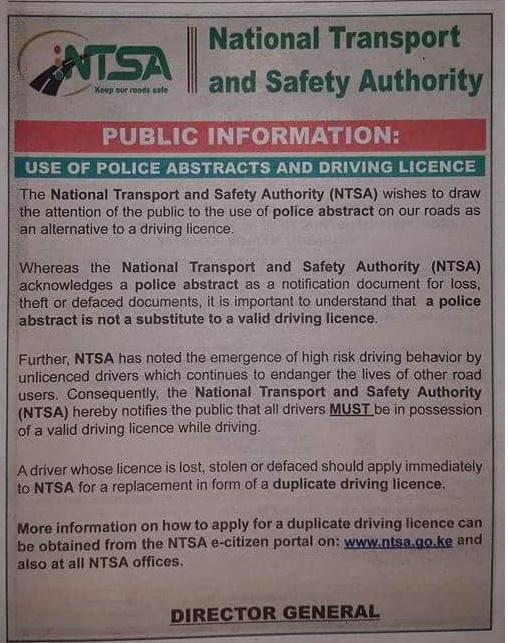 NTSA
Keep our roads safe

National Transport and Safety Authority

PUBLIC INFORMATION:

USE OF POLICE ABSTRACTS AND DRIVING LICENCE

The National Transport and Safety Authority (NTSA) wishes to draw the attention of the public to the use of police abstract on our roads as an alternative to a driving licence.

Whereas the National Transport and Safety Authority (NTSA) acknowledges a police abstract as a notification document for loss, theft or defaced documents, it is important to understand that a police abstract is not a substitute to a valid driving licence.

Further, NTSA has noted the emergence of high risk driving behavior by unlicenced drivers which continues to endanger the lives of other road users. Consequently, the National Transport and Safety Authority (NTSA) hereby notifies the public that all drivers MUST be in possession of a valid driving licence while driving.

A driver whose licence is lost, stolen or defaced should apply immediately to NTSA for a replacement in form of a duplicate driving licence.

More information on how to apply for a duplicate driving licence can be obtained from the NTSA e-citizen portal on: www.ntsa.go.ke and also at all NTSA offices.

DIRECTOR GENERAL